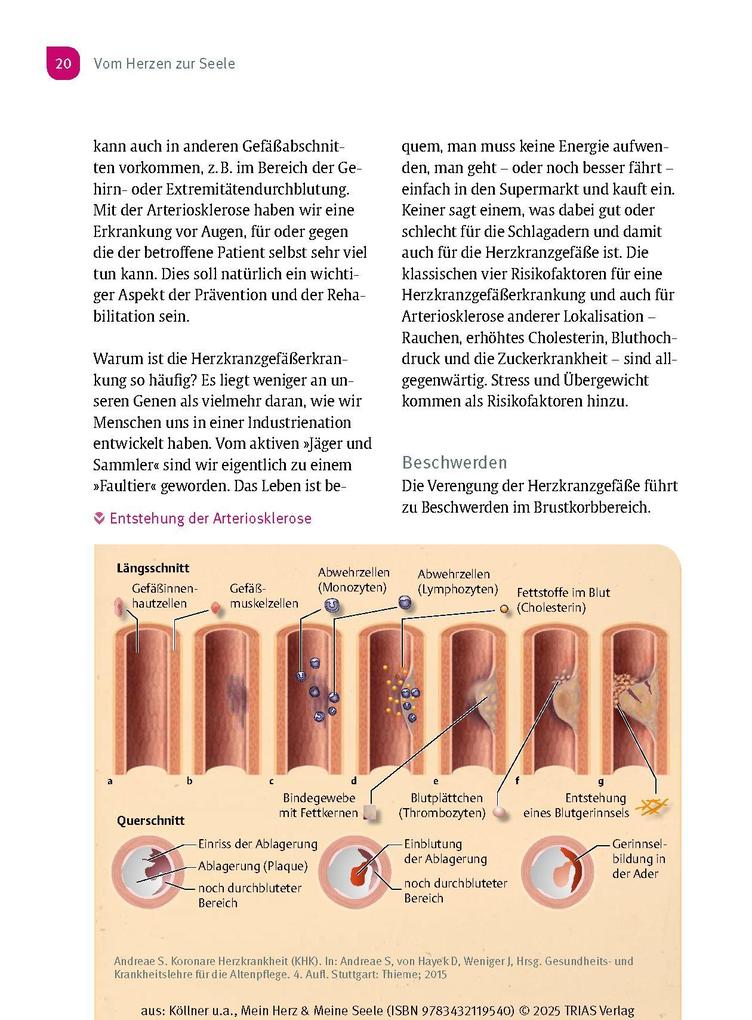 20 Vom Herzen zur Seele

kann auch in anderen Gefäßabschnitten vorkommen, z. B. im Bereich der Gehirn- oder Extremitätendurchblutung. Mit der Arteriosklerose haben wir eine Erkrankung vor Augen, für oder gegen die der betroffene Patient selbst sehr viel tun kann. Dies soll natürlich ein wichtiger Aspekt der Prävention und der Rehabilitation sein.

Warum ist die Herzkranzgefäßerkrankung so häufig? Es liegt weniger an unseren Genen als vielmehr daran, wie wir Menschen uns in einer Industrienation entwickelt haben. Vom aktiven »Jäger und Sammler« sind wir eigentlich zu einem »Faultier« geworden. Das Leben ist bequem, man muss keine Energie aufwenden, man geht – oder noch besser fährt – einfach in den Supermarkt und kauft ein. Keiner sagt einem, was dabei gut oder schlecht für die Schlagadern und damit auch für die Herzkranzgefäße ist. Die klassischen vier Risikofaktoren für eine Herzkranzgefäßerkrankung und auch für Arteriosklerose anderer Lokalisation – Rauchen, erhöhtes Cholesterin, Bluthochdruck und die Zuckerkrankheit – sind allgegenwärtig. Stress und Übergewicht kommen als Risikofaktoren hinzu.

Beschwerden
Die Verengung der Herzkranzgefäße führt zu Beschwerden im Brustkorbbereich.

Entstehung der Arteriosklerose

Längsschnitt
Gefäßinnenhautzellen
Gefäßmuskelzellen
Abwehrzellen (Monozyten)
Abwehrzellen (Lymphozyten)
Fettstoffe im Blut (Cholesterin)
a b c d e f g
Bindegewebe mit Fettkernen
Blutplättchen (Thrombozyten)
Entstehung eines Blutgerinnsels

Querschnitt
Einriss der Ablagerung
Ablagerung (Plaque)
noch durchbluteter Bereich
Einblutung der Ablagerung
noch durchbluteter Bereich
Gerinnselbildung in der Ader

Andreae S. Koronare Herzkrankheit (KHK). In: Andreae S, von Hayek D, Weniger J, Hrsg. Gesundheits- und Krankheitslehre für die Altenpflege. 4. Aufl. Stuttgart: Thieme; 2015

aus: Köllner u.a., Mein Herz & Meine Seele (ISBN 9783432119540) © 2025 TRIAS Verlag